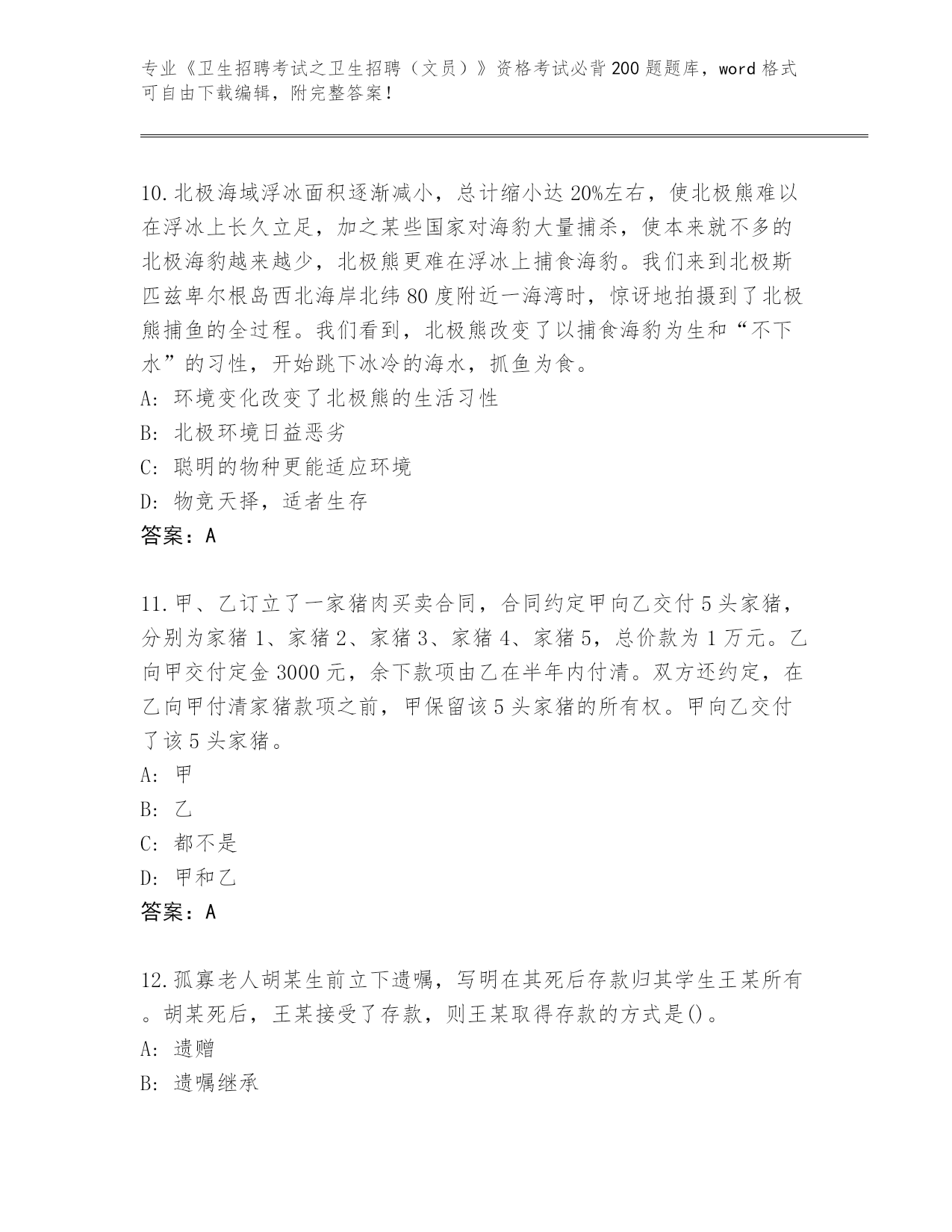 专业《卫生招聘考试之卫生招聘（文员）》资格考试必背200题题库，word格式可自由下载编辑，附完整答案！

10.北极海域浮冰面积逐渐减小，总计缩小达20%左右，使北极熊难以在浮冰上长久立足，加之某些国家对海豹大量捕杀，使本来就不多的北极海豹越来越少，北极熊更难在浮冰上捕食海豹。我们来到北极斯匹兹卑尔根岛西北海岸北纬80度附近一海湾时，惊讶地拍摄到了北极熊捕鱼的全过程。我们看到，北极熊改变了以捕食海豹为生和“不下水”的习性，开始跳下冰冷的海水，抓鱼为食。
A: 环境变化改变了北极熊的生活习性
B: 北极环境日益恶劣
C: 聪明的物种更能适应环境
D: 物竞天择，适者生存
答案：A

11.甲、乙订立了一家猪肉买卖合同，合同约定甲向乙交付5头家猪，分别为家猪1、家猪2、家猪3、家猪4、家猪5，总价款为1万元。乙向甲交付定金3000元，余下款项由乙在半年内付清。双方还约定，在乙向甲付清家猪款项之前，甲保留该5头家猪的所有权。甲向乙交付了该5头家猪。
A: 甲
B: 乙
C: 都不是
D: 甲和乙
答案：A

12.孤寡老人胡某生前立下遗嘱，写明在其死后存款归其学生王某所有。胡某死后，王某接受了存款，则王某取得存款的方式是()。
A: 遗赠
B: 遗嘱继承